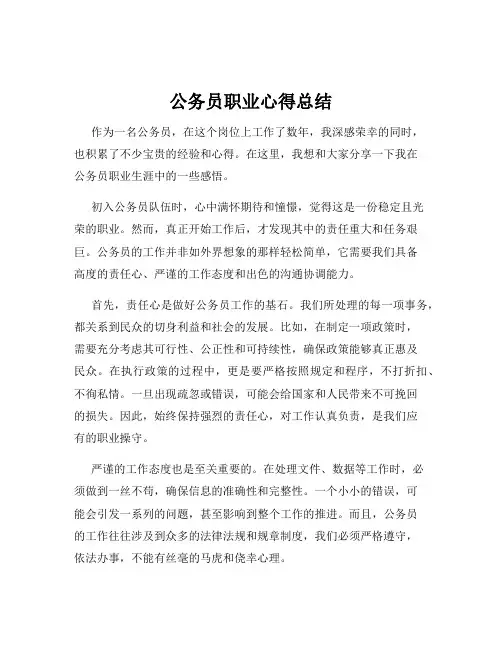 公务员职业心得总结

作为一名公务员，在这个岗位上工作了数年，我深感荣幸的同时，也积累了不少宝贵的经验和心得。在这里，我想和大家分享一下我在公务员职业生涯中的一些感悟。

初入公务员队伍时，心中满怀期待和憧憬，觉得这是一份稳定且光荣的职业。然而，真正开始工作后，才发现其中的责任重大和任务艰巨。公务员的工作并非如外界想象的那样轻松简单，它需要我们具备高度的责任心、严谨的工作态度和出色的沟通协调能力。

首先，责任心是做好公务员工作的基石。我们所处理的每一项事务，都关系到民众的切身利益和社会的发展。比如，在制定一项政策时，需要充分考虑其可行性、公正性和可持续性，确保政策能够真正惠及民众。在执行政策的过程中，更是要严格按照规定和程序，不打折扣、不徇私情。一旦出现疏忽或错误，可能会给国家和人民带来不可挽回的损失。因此，始终保持强烈的责任心，对工作认真负责，是我们应有的职业操守。

严谨的工作态度也是至关重要的。在处理文件、数据等工作时，必须做到一丝不苟，确保信息的准确性和完整性。一个小小的错误，可能会引发一系列的问题，甚至影响到整个工作的推进。而且，公务员的工作往往涉及到众多的法律法规和规章制度，我们必须严格遵守，依法办事，不能有丝毫的马虎和侥幸心理。